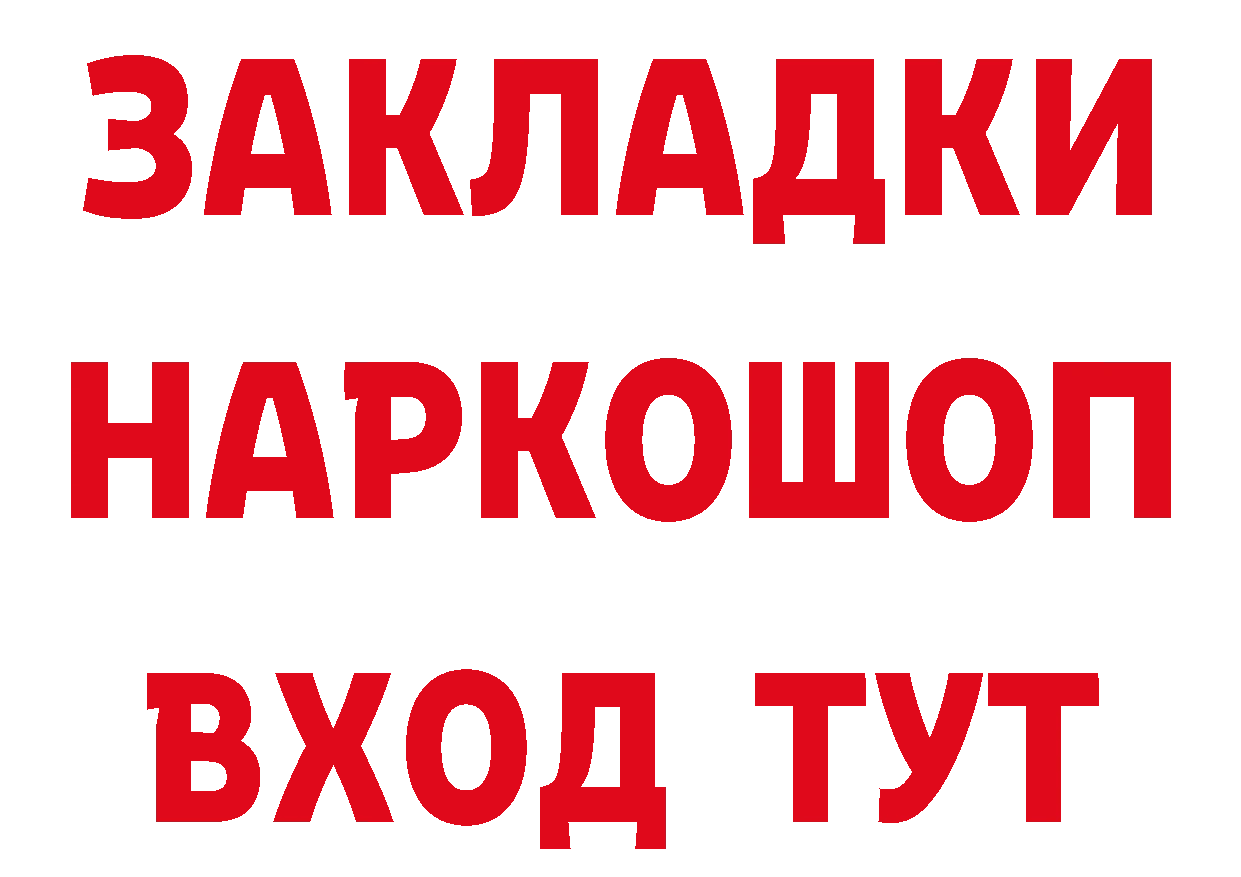 ЗАКЛАДКИ НАРКОШОП ВХОД ТУТ